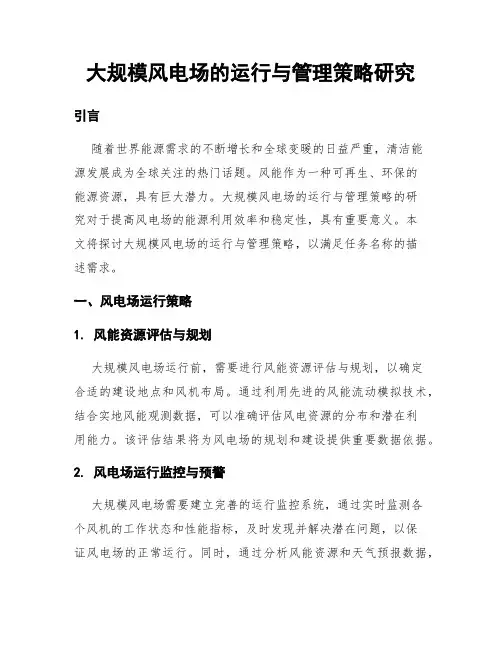 大规模风电场的运行与管理策略研究

引言

随着世界能源需求的不断增长和全球变暖的日益严重，清洁能源发展成为全球关注的热门话题。风能作为一种可再生、环保的能源资源，具有巨大潜力。大规模风电场的运行与管理策略的研究对于提高风电场的能源利用效率和稳定性，具有重要意义。本文将探讨大规模风电场的运行与管理策略，以满足任务名称的描述需求。

一、风电场运行策略

1. 风能资源评估与规划

大规模风电场运行前，需要进行风能资源评估与规划，以确定合适的建设地点和风机布局。通过利用先进的风能流动模拟技术，结合实地风能观测数据，可以准确评估风电资源的分布和潜在利用能力。该评估结果将为风电场的规划和建设提供重要数据依据。

2. 风电场运行监控与预警

大规模风电场需要建立完善的运行监控系统，通过实时监测各个风机的工作状态和性能指标，及时发现并解决潜在问题，以保证风电场的正常运行。同时，通过分析风能资源和天气预报数据，